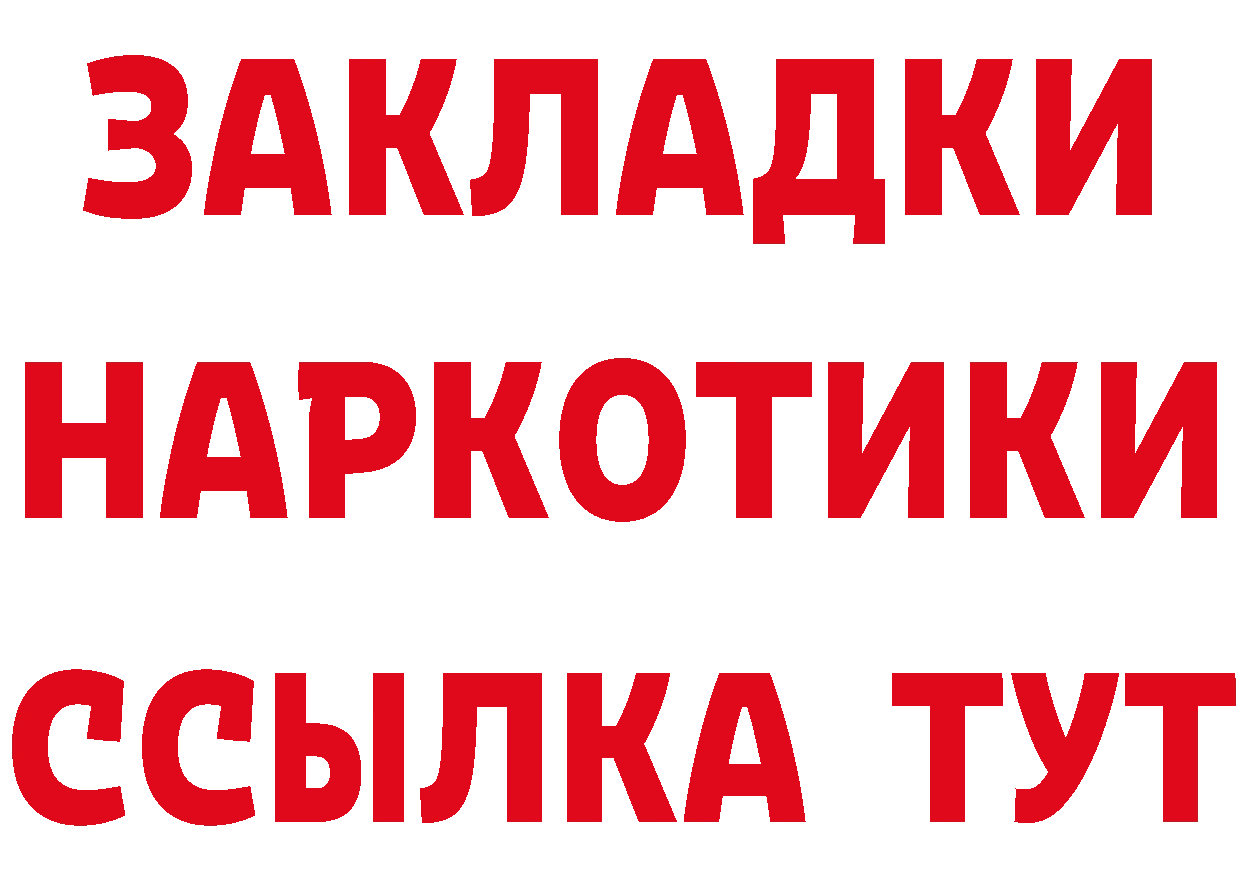 ЗАКЛАДКИ
НАРКОТИКИ
ССЫЛКА ТУТ